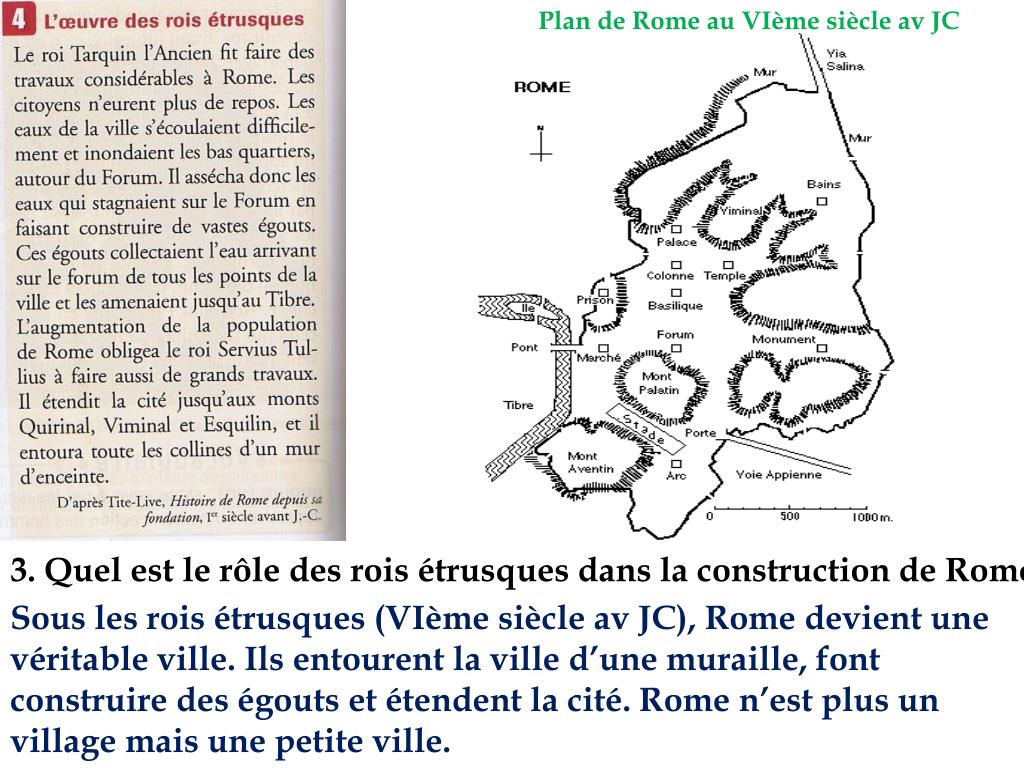 4 L'œuvre des rois étrusques

Le roi Tarquin l'Ancien fit faire des travaux considérables à Rome. Les citoyens n'eurent plus de repos. Les eaux de la ville s'écoulaient difficilement et inondaient les bas quartiers, autour du Forum. Il assécha donc les eaux qui stagnaient sur le Forum en faisant construire de vastes égouts. Ces égouts collectaient l'eau arrivant sur le forum de tous les points de la ville et les amenaient jusqu'au Tibre. L'augmentation de la population de Rome obligea le roi Servius Tullius à faire aussi de grands travaux. Il étendit la cité jusqu'aux monts Quirinal, Viminal et Esquilin, et il entoura toute les collines d'un mur d'enceinte.

D'après Tite-Live, Histoire de Rome depuis sa fondation, Ier siècle avant J.-C.

Plan de Rome au VIème siècle av JC

ROME

N

Mur

Via Salina

Mur

Bains

Viminal

Palace

Colonne

Temple

Prison

Basilique

Ile

Forum

Pont

Marché

Monument

Mont Palatin

Tibre

Stade

Porte

Mont Aventin

Arc

Voie Appienne

0

500

1000 m.

3. Quel est le rôle des rois étrusques dans la construction de Rome

Sous les rois étrusques (VIème siècle av JC), Rome devient une véritable ville. Ils entourent la ville d'une muraille, font construire des égouts et étendent la cité. Rome n'est plus un village mais une petite ville.